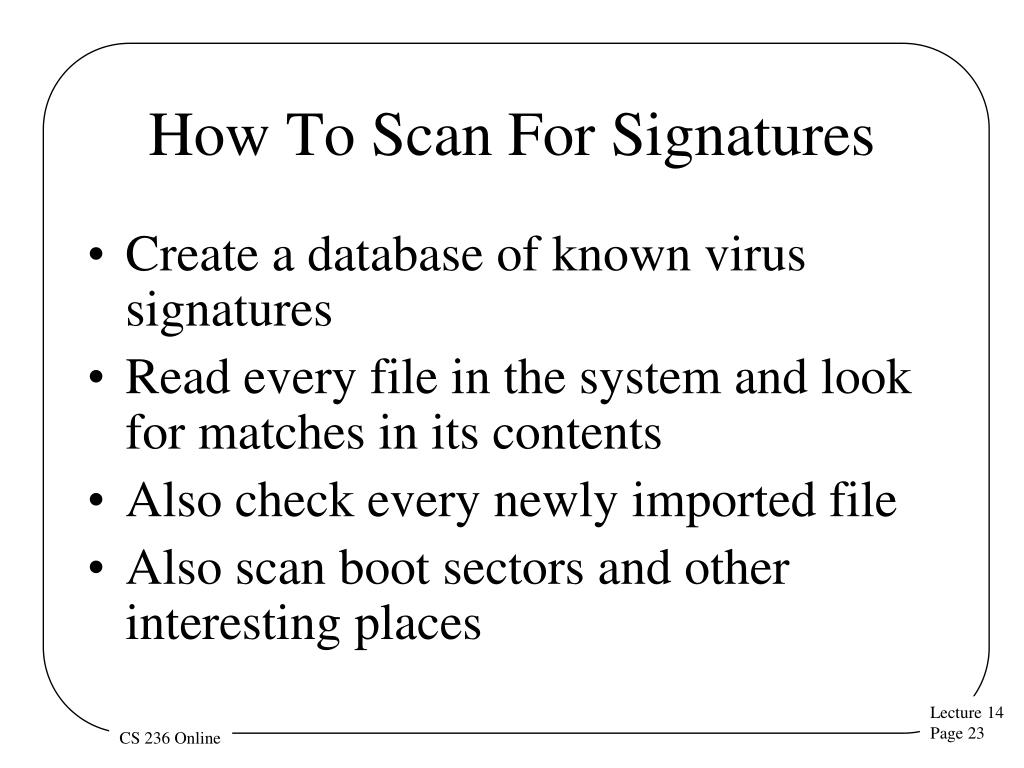 How To Scan For Signatures

• Create a database of known virus signatures
• Read every file in the system and look for matches in its contents
• Also check every newly imported file
• Also scan boot sectors and other interesting places

CS 236 Online

Lecture 14
Page 23